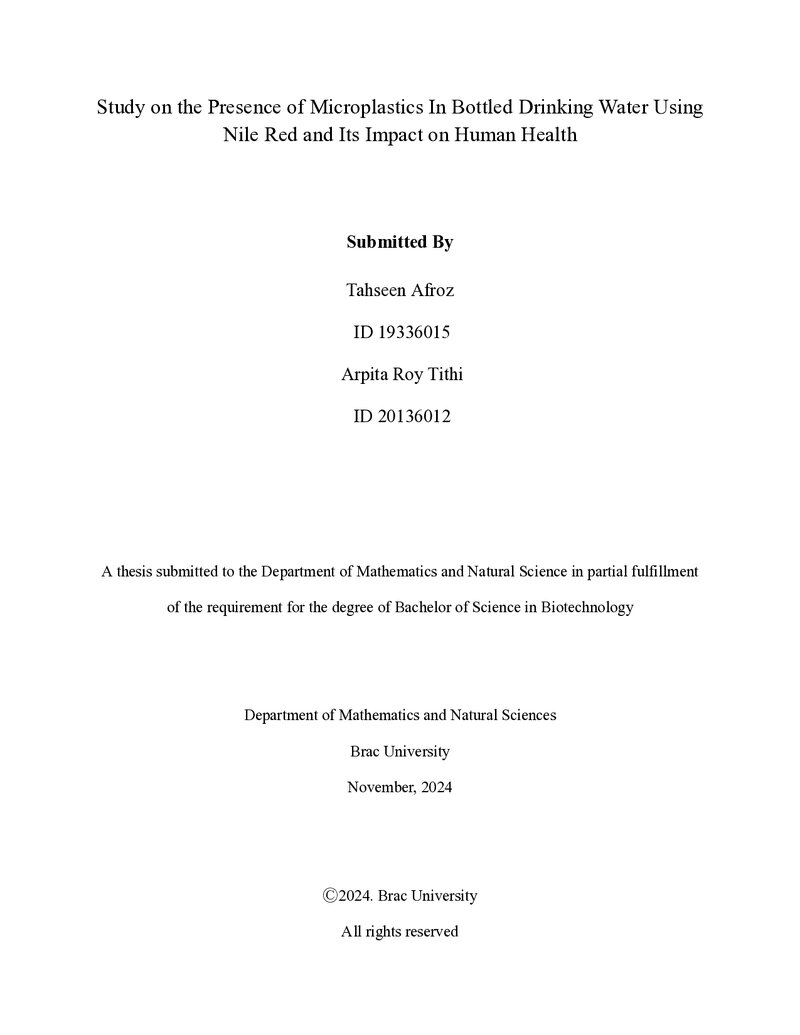 Study on the Presence of Microplastics In Bottled Drinking Water Using Nile Red and Its Impact on Human Health

Submitted By

Tahseen Afroz

ID 19336015

Arpita Roy Tithi

ID 20136012

A thesis submitted to the Department of Mathematics and Natural Science in partial fulfillment of the requirement for the degree of Bachelor of Science in Biotechnology

Department of Mathematics and Natural Sciences

Brac University

November, 2024

©2024. Brac University

All rights reserved